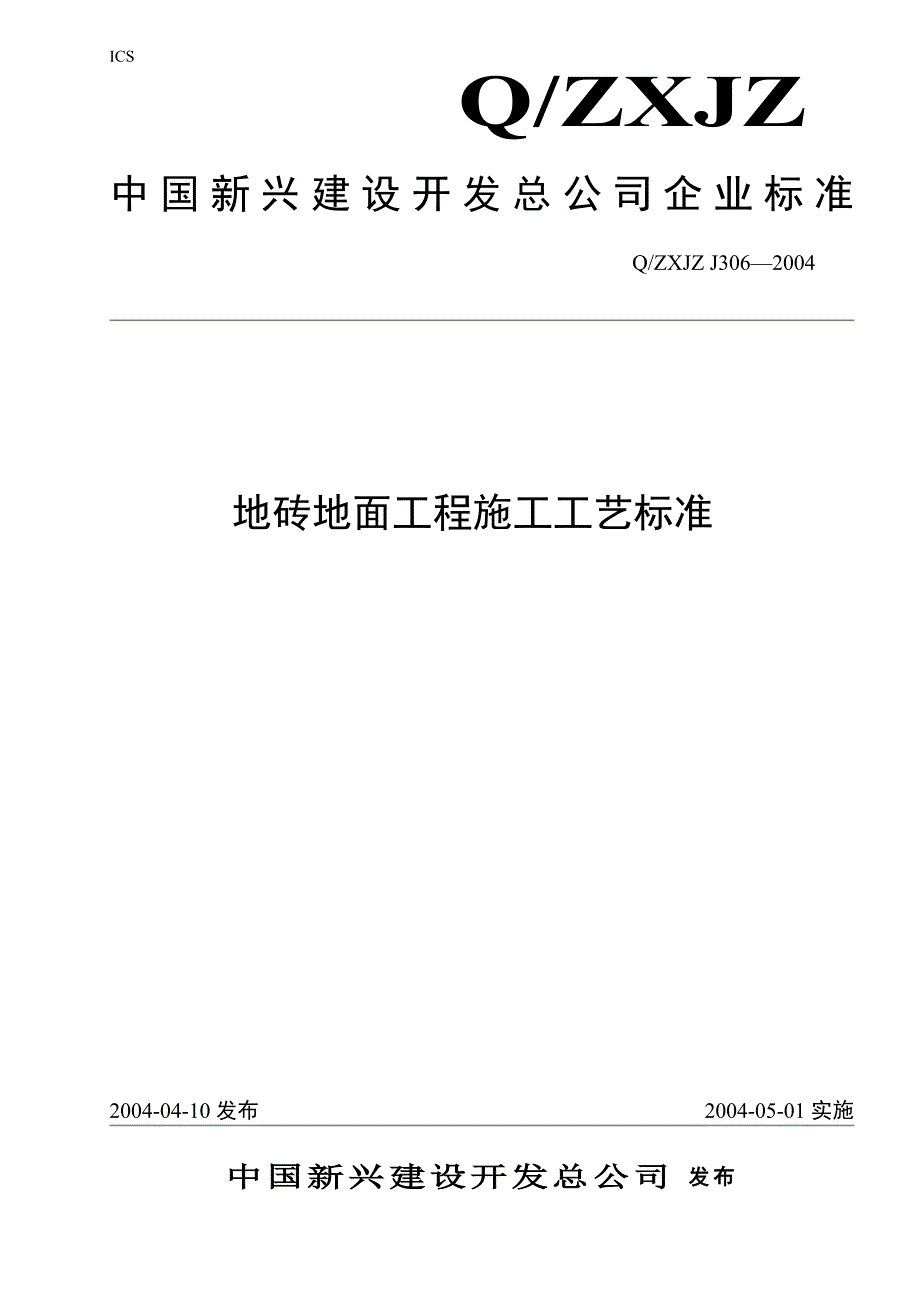 ICS

Q/ZXJZ

中国新兴建设开发总公司企业标准

Q/ZXJZ J306—2004

地砖地面工程施工工艺标准

2004-04-10发布 2004-05-01实施

中国新兴建设开发总公司 发布